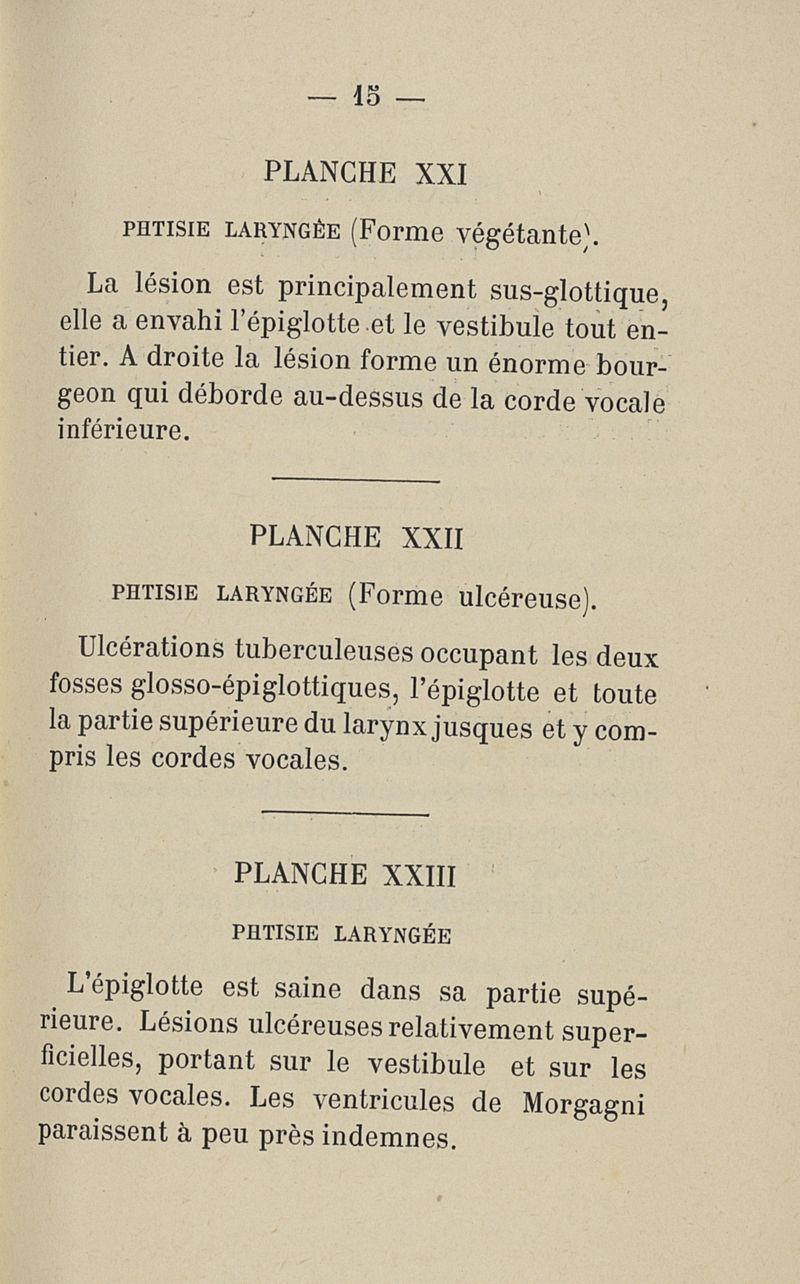 — 15 —

PLANCHE XXI

PHTISIE LARYNGÉE (Forme végétante).

La lésion est principalement sus-glottique, elle a envahi l'épiglotte et le vestibule tout entier. A droite la lésion forme un énorme bourgeon qui déborde au-dessus de la corde vocale inférieure.

PLANCHE XXII

PHTISIE LARYNGÉE (Forme ulcéreuse).

Ulcérations tuberculeuses occupant les deux fosses glosso-épiglottiques, l'épiglotte et toute la partie supérieure du larynx jusques et y compris les cordes vocales.

PLANCHE XXIII

PHTISIE LARYNGÉE

L'épiglotte est saine dans sa partie supérieure. Lésions ulcéreuses relativement superficielles, portant sur le vestibule et sur les cordes vocales. Les ventricules de Morgagni paraissent à peu près indemnes.